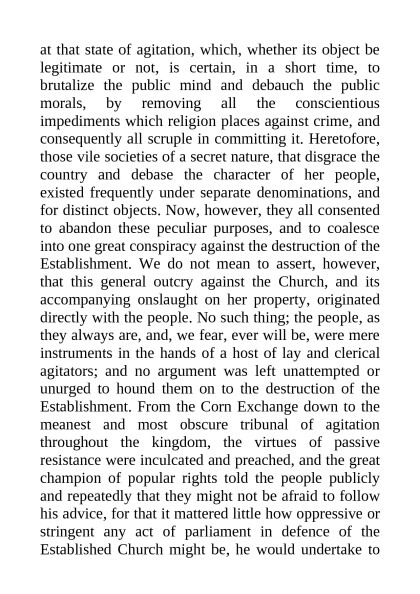 at that state of agitation, which, whether its object be legitimate or not, is certain, in a short time, to brutalize the public mind and debauch the public morals, by removing all the conscientious impediments which religion places against crime, and consequently all scruple in committing it. Heretofore, those vile societies of a secret nature, that disgrace the country and debase the character of her people, existed frequently under separate denominations, and for distinct objects. Now, however, they all consented to abandon these peculiar purposes, and to coalesce into one great conspiracy against the destruction of the Establishment. We do not mean to assert, however, that this general outcry against the Church, and its accompanying onslaught on her property, originated directly with the people. No such thing; the people, as they always are, and, we fear, ever will be, were mere instruments in the hands of a host of lay and clerical agitators; and no argument was left unattempted or unurged to hound them on to the destruction of the Establishment. From the Corn Exchange down to the meanest and most obscure tribunal of agitation throughout the kingdom, the virtues of passive resistance were inculcated and preached, and the great champion of popular rights told the people publicly and repeatedly that they might not be afraid to follow his advice, for that it mattered little how oppressive or stringent any act of parliament in defence of the Established Church might be, he would undertake to